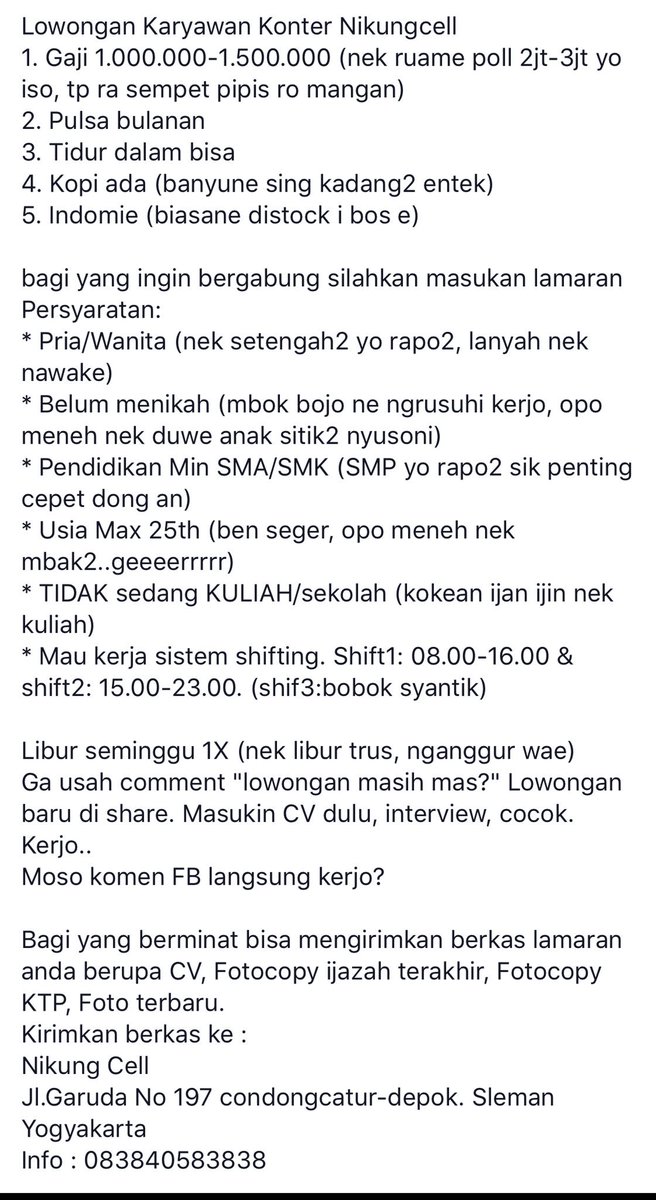 Lowongan Karyawan Konter Nikungcell
1. Gaji 1.000.000-1.500.000 (nek ruame poll 2jt-3jt yo iso, tp ra sempet pipis ro mangan)
2. Pulsa bulanan
3. Tidur dalam bisa
4. Kopi ada (banyune sing kadang2 entek)
5. Indomie (biasane distock i bos e)

bagi yang ingin bergabung silahkan masukan lamaran
Persyaratan:
* Pria/Wanita (nek setengah2 yo rapo2, lanyah nek nawake)
* Belum menikah (mbok bojo ne ngrusuhi kerjo, opo meneh nek duwe anak sitik2 nyusoni)
* Pendidikan Min SMA/SMK (SMP yo rapo2 sik penting cepet dong an)
* Usia Max 25th (ben seger, opo meneh nek mbak2..geeeerrrrr)
* TIDAK sedang KULIAH/sekolah (kokean ijan ijin nek kuliah)
* Mau kerja sistem shifting. Shift1: 08.00-16.00 & shift2: 15.00-23.00. (shif3:bobok syantik)

Libur seminggu 1X (nek libur trus, nganggur wae)
Ga usah comment "lowongan masih mas?" Lowongan baru di share. Masukin CV dulu, interview, cocok. Kerjo..
Moso komen FB langsung kerjo?

Bagi yang berminat bisa mengirimkan berkas lamaran anda berupa CV, Fotocopy ijazah terakhir, Fotocopy KTP, Foto terbaru.
Kirimkan berkas ke :
Nikung Cell
Jl.Garuda No 197 condongcatur-depok. Sleman Yogyakarta
Info : 083840583838